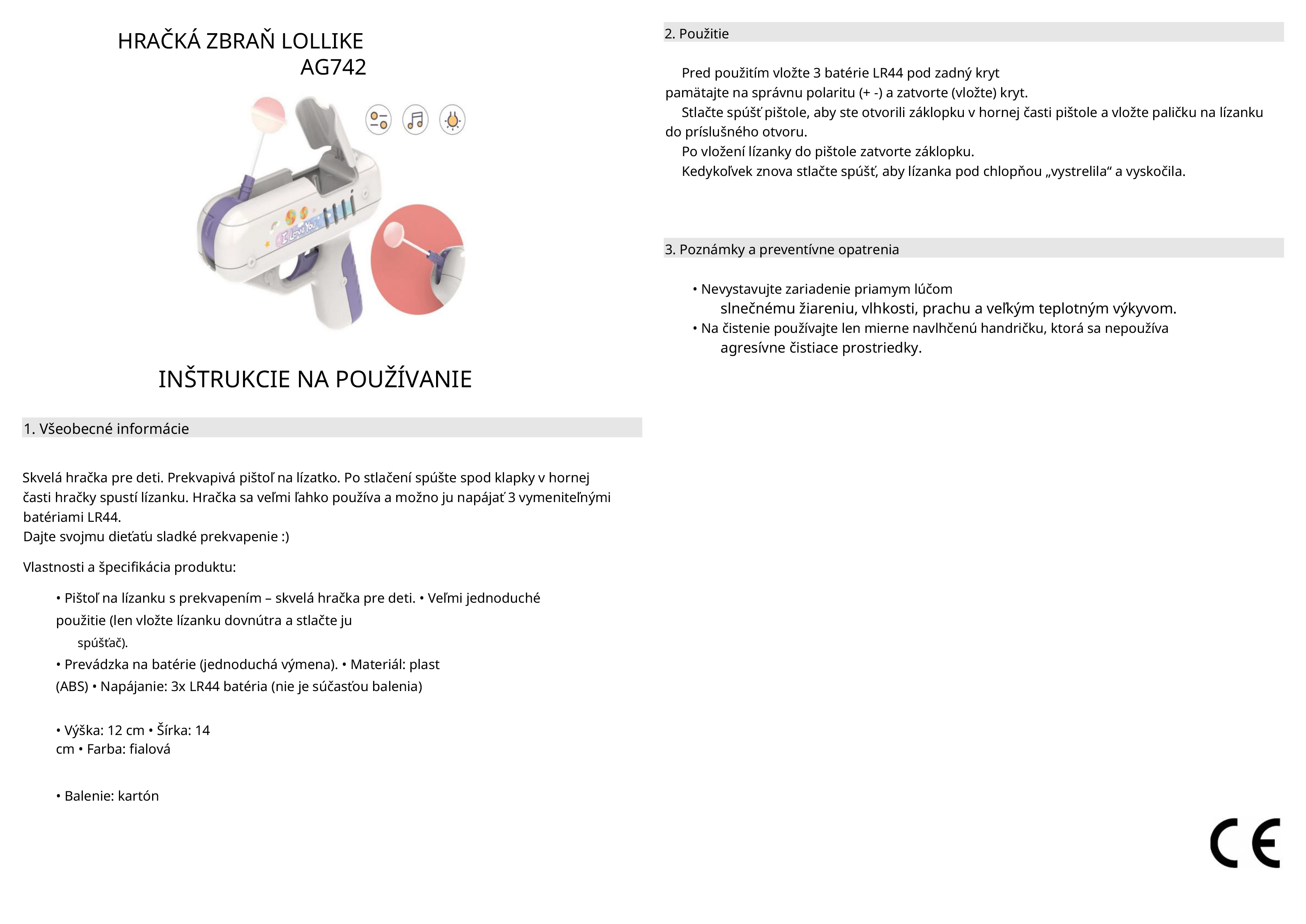 HRAČKÁ ZBRAŇ LOLLIKE
AG742

I Love You

INŠTRUKCIE NA POUŽÍVANIE

1. Všeobecné informácie

Skvelá hračka pre deti. Prekvapivá pištoľ na lízatko. Po stlačení spúšte spod klapky v hornej časti hračky spustí lízanku. Hračka sa veľmi ľahko používa a možno ju napájať 3 vymeniteľnými batériami LR44.
Dajte svojmu dieťaťu sladké prekvapenie :)

Vlastnosti a špecifikácia produktu:

• Pištoľ na lízanku s prekvapením – skvelá hračka pre deti. • Veľmi jednoduché použitie (len vložte lízanku dovnútra a stlačte ju spúšťač).
• Prevádzka na batérie (jednoduchá výmena). • Materiál: plast (ABS) • Napájanie: 3x LR44 batéria (nie je súčasťou balenia)

• Výška: 12 cm • Šírka: 14 cm • Farba: fialová

• Balenie: kartón

2. Použitie

Pred použitím vložte 3 batérie LR44 pod zadný kryt pamätajte na správnu polaritu (+ -) a zatvorte (vložte) kryt.
Stlačte spúšť pištole, aby ste otvorili záklopku v hornej časti pištole a vložte paličku na lízanku do príslušného otvoru.
Po vložení lízanky do pištole zatvorte záklopku.
Kedykoľvek znova stlačte spúšť, aby lízanka pod chlopňou „vystrelila“ a vyskočila.

3. Poznámky a preventívne opatrenia

• Nevystavujte zariadenie priamym lúčom slnečnému žiareniu, vlhkosti, prachu a veľkým teplotným výkyvom.
• Na čistenie používajte len mierne navlhčenú handričku, ktorá sa nepoužíva agresívne čistiace prostriedky.

CE